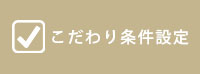 こだわり条件設定